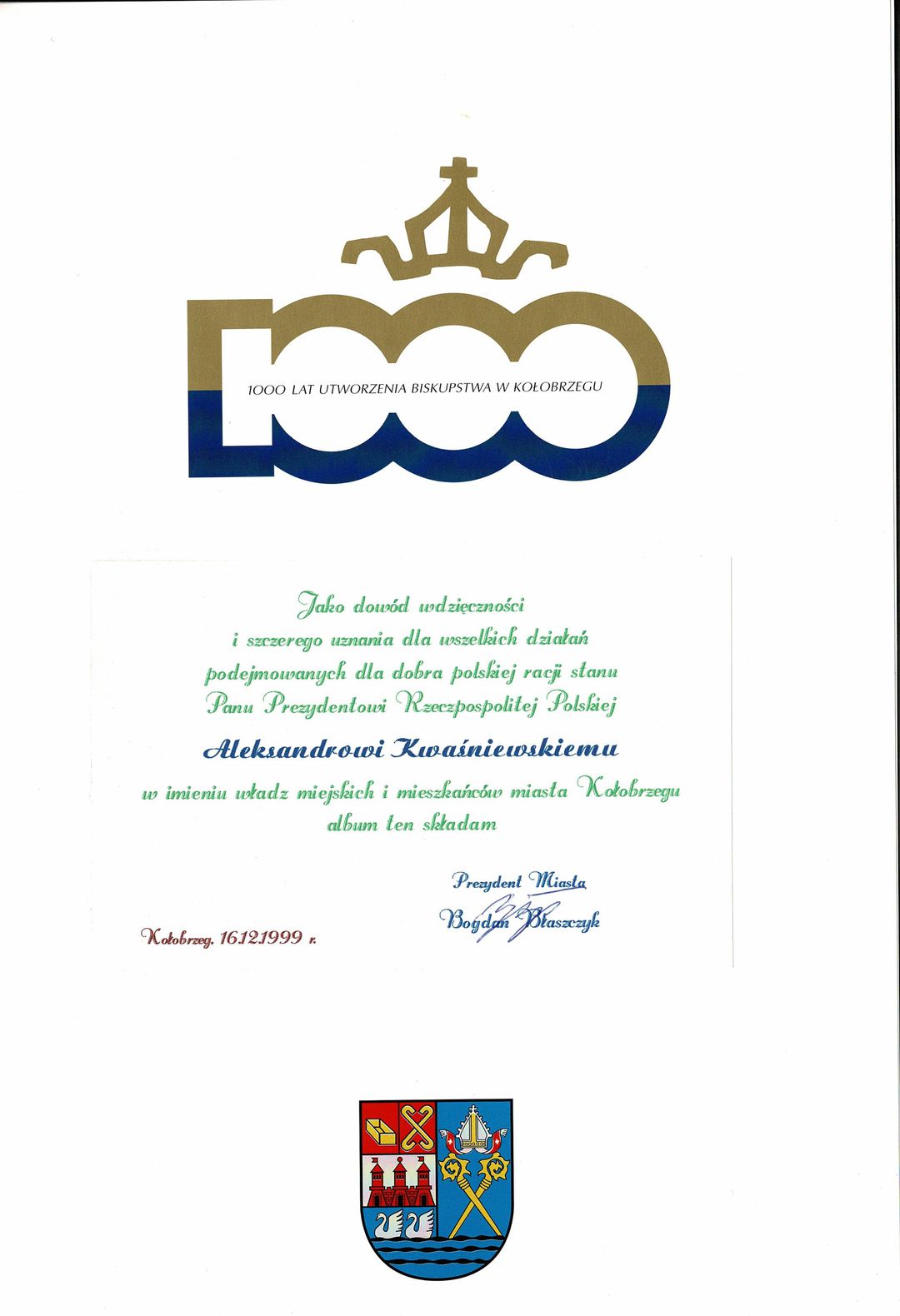 1000

1000 LAT UTWORZENIA BISKUPSTWA W KOŁOBRZEGU

Jako dowód wdzięczności
i szczerego uznania dla wszelkich działań
podejmowanych dla dobra polskiej racji stanu
Panu Prezydentowi Rzeczpospolitej Polskiej

Aleksandrowi Kwaśniewskiemu

w imieniu władz miejskich i mieszkańców miasta Kołobrzegu
album ten składam

Prezydent Miasta
Bogdan Błaszczyk

Kołobrzeg, 16.12.1999 r.